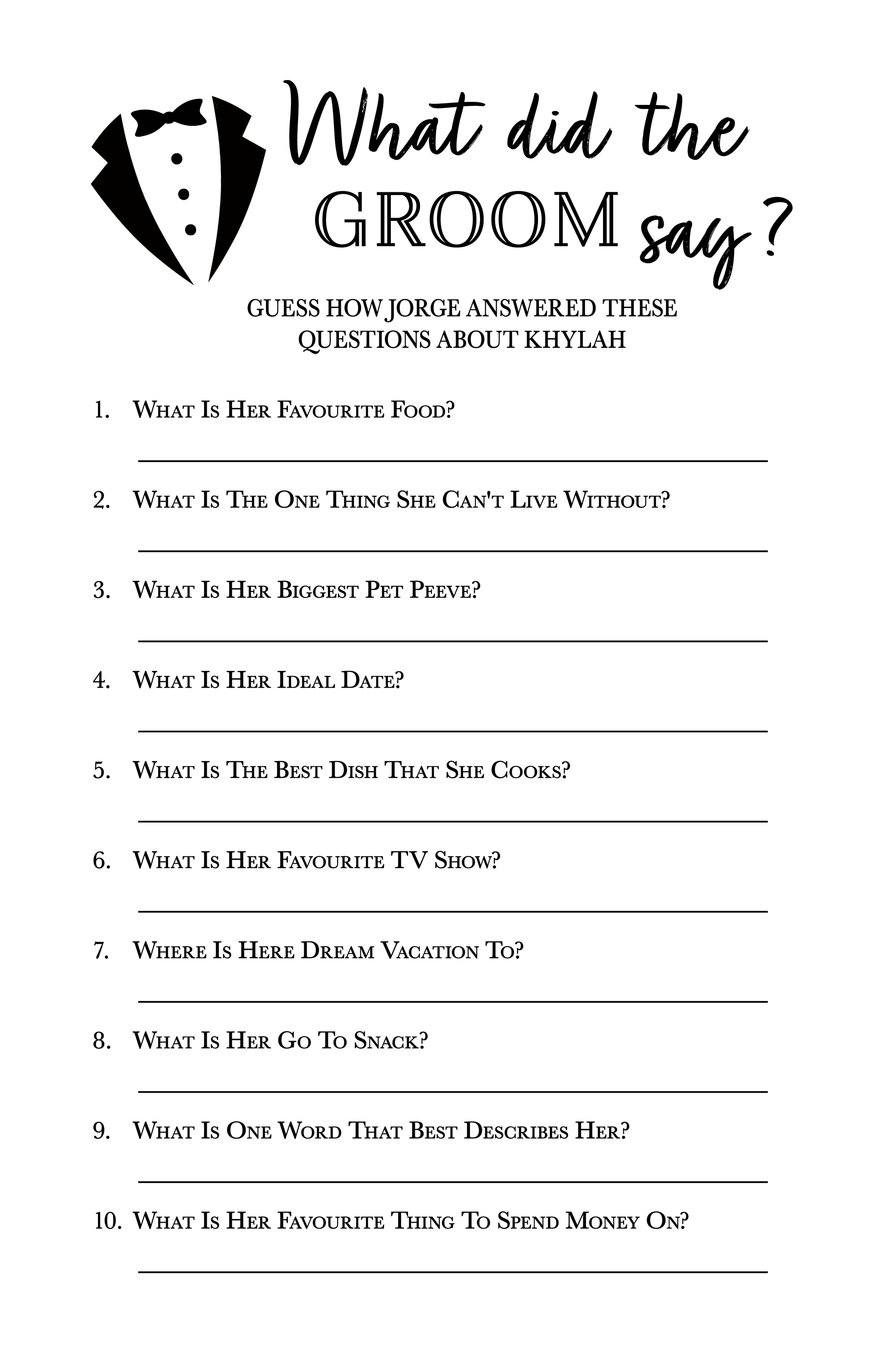 What did the GROOM say?

GUESS HOW JORGE ANSWERED THESE QUESTIONS ABOUT KHYLAH

1. What Is Her Favourite Food?

2. What Is The One Thing She Can't Live Without?

3. What Is Her Biggest Pet Peeve?

4. What Is Her Ideal Date?

5. What Is The Best Dish That She Cooks?

6. What Is Her Favourite TV Show?

7. Where Is Here Dream Vacation To?

8. What Is Her Go To Snack?

9. What Is One Word That Best Describes Her?

10. What Is Her Favourite Thing To Spend Money On?